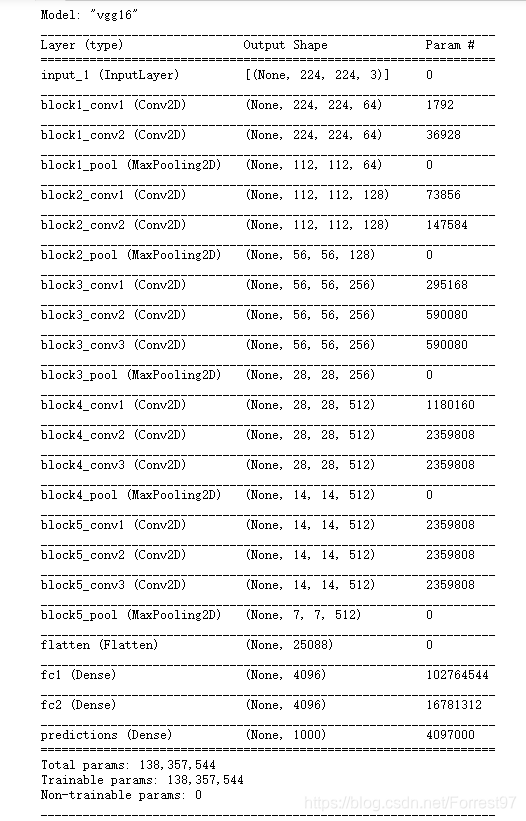 Model: "vgg16"

| Layer (type) | Output Shape | Param # |
|---|---|---|
| input_1 (InputLayer) | [(None, 224, 224, 3)] | 0 |
| block1_conv1 (Conv2D) | (None, 224, 224, 64) | 1792 |
| block1_conv2 (Conv2D) | (None, 224, 224, 64) | 36928 |
| block1_pool (MaxPooling2D) | (None, 112, 112, 64) | 0 |
| block2_conv1 (Conv2D) | (None, 112, 112, 128) | 73856 |
| block2_conv2 (Conv2D) | (None, 112, 112, 128) | 147584 |
| block2_pool (MaxPooling2D) | (None, 56, 56, 128) | 0 |
| block3_conv1 (Conv2D) | (None, 56, 56, 256) | 295168 |
| block3_conv2 (Conv2D) | (None, 56, 56, 256) | 590080 |
| block3_conv3 (Conv2D) | (None, 56, 56, 256) | 590080 |
| block3_pool (MaxPooling2D) | (None, 28, 28, 256) | 0 |
| block4_conv1 (Conv2D) | (None, 28, 28, 512) | 1180160 |
| block4_conv2 (Conv2D) | (None, 28, 28, 512) | 2359808 |
| block4_conv3 (Conv2D) | (None, 28, 28, 512) | 2359808 |
| block4_pool (MaxPooling2D) | (None, 14, 14, 512) | 0 |
| block5_conv1 (Conv2D) | (None, 14, 14, 512) | 2359808 |
| block5_conv2 (Conv2D) | (None, 14, 14, 512) | 2359808 |
| block5_conv3 (Conv2D) | (None, 14, 14, 512) | 2359808 |
| block5_pool (MaxPooling2D) | (None, 7, 7, 512) | 0 |
| flatten (Flatten) | (None, 25088) | 0 |
| fc1 (Dense) | (None, 4096) | 102764544 |
| fc2 (Dense) | (None, 4096) | 16781312 |
| predictions (Dense) | (None, 1000) | 4097000 |

Total params: 138,357,544
Trainable params: 138,357,544
Non-trainable params: 0

https://blog.csdn.net/Forrest97